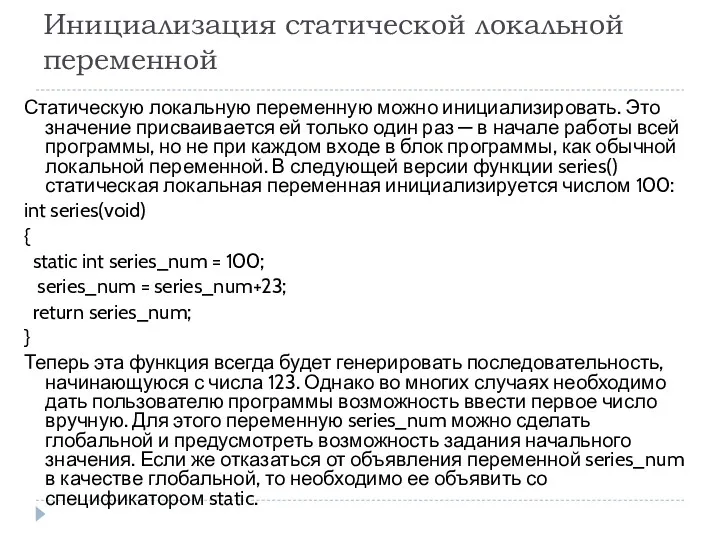 Инициализация статической локальной переменной

Статическую локальную переменную можно инициализировать. Это значение присваивается ей только один раз — в начале работы всей программы, но не при каждом входе в блок программы, как обычной локальной переменной. В следующей версии функции series() статическая локальная переменная инициализируется числом 100:

int series(void)
{
 static int series_num = 100;
 series_num = series_num+23;
 return series_num;
}

Теперь эта функция всегда будет генерировать последовательность, начинающуюся с числа 123. Однако во многих случаях необходимо дать пользователю программы возможность ввести первое число вручную. Для этого переменную series_num можно сделать глобальной и предусмотреть возможность задания начального значения. Если же отказаться от объявления переменной series_num в качестве глобальной, то необходимо ее объявить со спецификатором static.